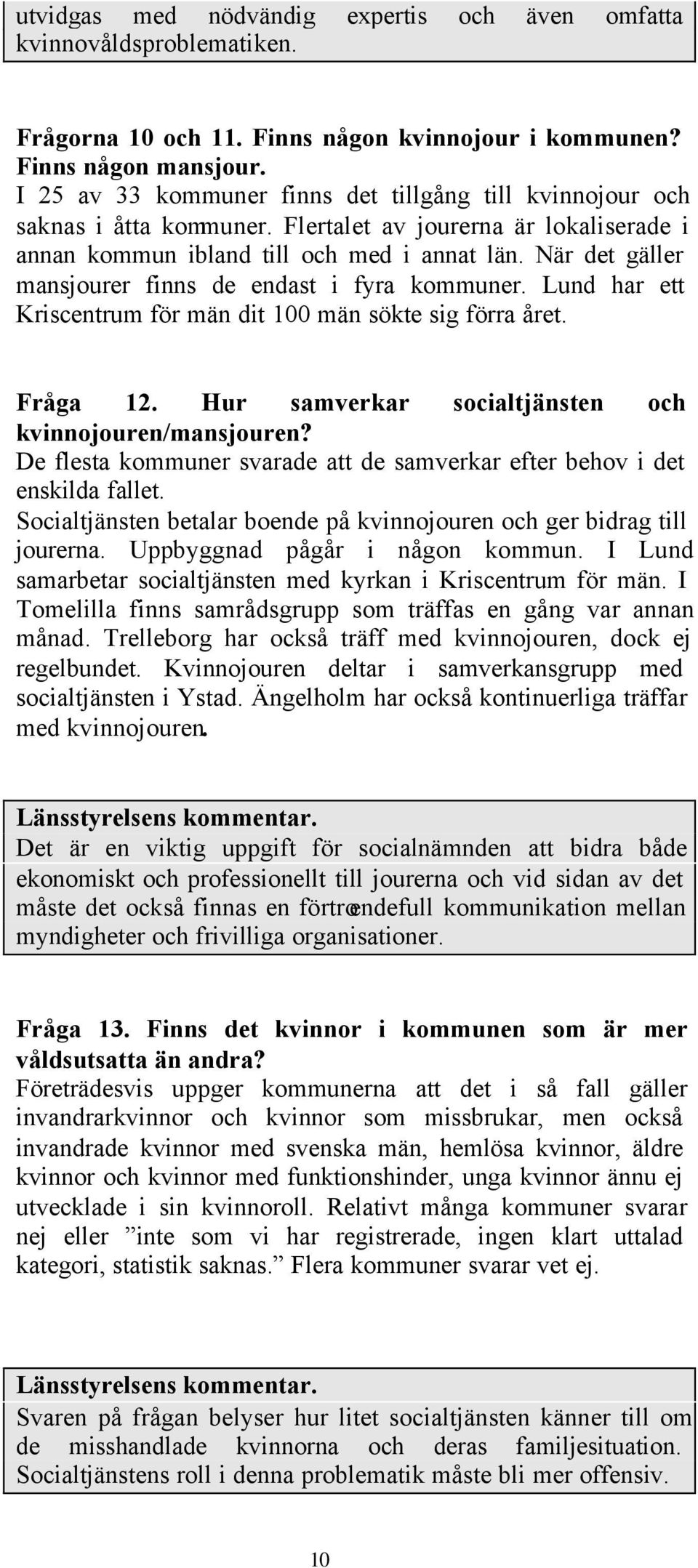 utvidgas med nödvändig expertis och även omfatta kvinnovåldsproblematiken.

Frågorna 10 och 11. Finns någon kvinnojour i kommunen? Finns någon mansjour.
I 25 av 33 kommuner finns det tillgång till kvinnojour och saknas i åtta kommuner. Flertalet av jourerna är lokaliserade i annan kommun ibland till och med i annat län. När det gäller mansjourer finns de endast i fyra kommuner. Lund har ett Kriscentrum för män dit 100 män sökte sig förra året.

Fråga 12. Hur samverkar socialtjänsten och kvinnojouren/mansjouren?
De flesta kommuner svarade att de samverkar efter behov i det enskilda fallet.
Socialtjänsten betalar boende på kvinnojouren och ger bidrag till jourerna. Uppbyggnad pågår i någon kommun. I Lund samarbetar socialtjänsten med kyrkan i Kriscentrum för män. I Tomelilla finns samrådsgrupp som träffas en gång var annan månad. Trelleborg har också träff med kvinnojouren, dock ej regelbundet. Kvinnojouren deltar i samverkansgrupp med socialtjänsten i Ystad. Ängelholm har också kontinuerliga träffar med kvinnojouren.

Länsstyrelsens kommentar.
Det är en viktig uppgift för socialnämnden att bidra både ekonomiskt och professionellt till jourerna och vid sidan av det måste det också finnas en förtroendefull kommunikation mellan myndigheter och frivilliga organisationer.

Fråga 13. Finns det kvinnor i kommunen som är mer våldsutsatta än andra?
Företrädesvis uppger kommunerna att det i så fall gäller invandrarkvinnor och kvinnor som missbrukar, men också invandrade kvinnor med svenska män, hemlösa kvinnor, äldre kvinnor och kvinnor med funktionshinder, unga kvinnor ännu ej utvecklade i sin kvinnoroll. Relativt många kommuner svarar nej eller ”inte som vi har registrerade, ingen klart uttalad kategori, statistik saknas.” Flera kommuner svarar vet ej.

Länsstyrelsens kommentar.
Svaren på frågan belyser hur litet socialtjänsten känner till om de misshandlade kvinnorna och deras familjesituation. Socialtjänstens roll i denna problematik måste bli mer offensiv.

10